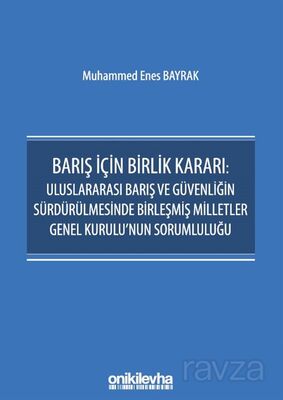 Muhammed Enes BAYRAK

BARIŞ İÇİN BİRLİK KARARI:
ULUSLARARASI BARIŞ VE GÜVENLİĞİN SÜRDÜRÜLMESİNDE BİRLEŞMİŞ MİLLETLER GENEL KURULU'NUN SORUMLULUĞU

onikilevha

ravza